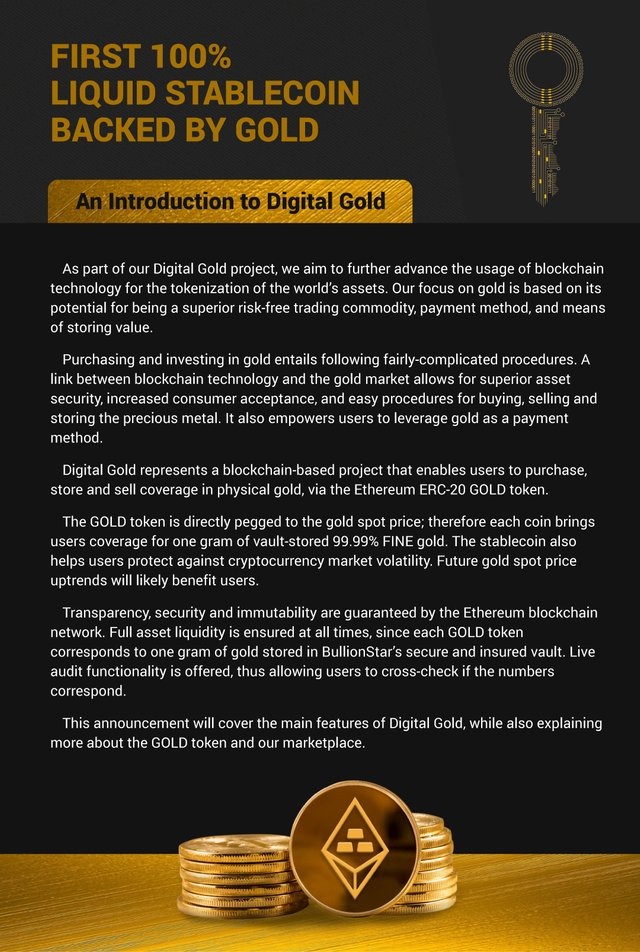 FIRST 100%
LIQUID STABLECOIN
BACKED BY GOLD

An Introduction to Digital Gold

As part of our Digital Gold project, we aim to further advance the usage of blockchain technology for the tokenization of the world's assets. Our focus on gold is based on its potential for being a superior risk-free trading commodity, payment method, and means of storing value.

Purchasing and investing in gold entails following fairly-complicated procedures. A link between blockchain technology and the gold market allows for superior asset security, increased consumer acceptance, and easy procedures for buying, selling and storing the precious metal. It also empowers users to leverage gold as a payment method.

Digital Gold represents a blockchain-based project that enables users to purchase, store and sell coverage in physical gold, via the Ethereum ERC-20 GOLD token.

The GOLD token is directly pegged to the gold spot price; therefore each coin brings users coverage for one gram of vault-stored 99.99% FINE gold. The stablecoin also helps users protect against cryptocurrency market volatility. Future gold spot price uptrends will likely benefit users.

Transparency, security and immutability are guaranteed by the Ethereum blockchain network. Full asset liquidity is ensured at all times, since each GOLD token corresponds to one gram of gold stored in BullionStar's secure and insured vault. Live audit functionality is offered, thus allowing users to cross-check if the numbers correspond.

This announcement will cover the main features of Digital Gold, while also explaining more about the GOLD token and our marketplace.